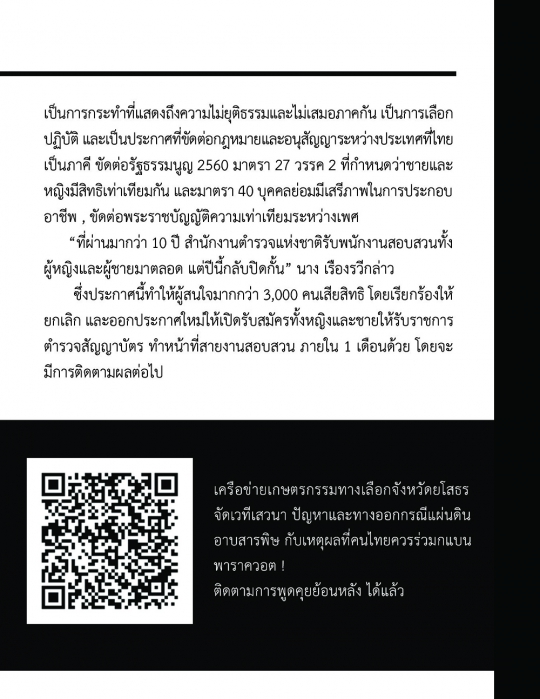 เป็นการกระทำที่แสดงถึงความไม่ยุติธรรมและไม่เสมอภาคกัน เป็นการเลือกปฏิบัติ และเป็นประกาศที่ขัดต่อกฎหมายและอนุสัญญาระหว่างประเทศที่ไทยเป็นภาคี ขัดต่อรัฐธรรมนูญ 2560 มาตรา 27 วรรค 2 ที่กำหนดว่าชายและหญิงมีสิทธิเท่าเทียมกัน และมาตรา 40 บุคคลย่อมมีเสรีภาพในการประกอบอาชีพ , ขัดต่อพระราชบัญญัติความเท่าเทียมระหว่างเพศ

“ที่ผ่านมากว่า 10 ปี สำนักงานตำรวจแห่งชาติรับพนักงานสอบสวนทั้งผู้หญิงและผู้ชายมาตลอด แต่ปีนี้กลับปิดกั้น” นาง เรืองรวีกล่าว

ซึ่งประกาศนี้ทำให้ผู้สนใจมากกว่า 3,000 คนเสียสิทธิ โดยเรียกร้องให้ยกเลิก และออกประกาศใหม่ให้เปิดรับสมัครทั้งหญิงและชายให้รับราชการตำรวจสัญญาบัตร ทำหน้าที่สายงานสอบสวน ภายใน 1 เดือนด้วย โดยจะมีการติดตามผลต่อไป

เครือข่ายเกษตรกรรมทางเลือกจังหวัดยโสธร จัดเวทีเสวนา ปัญหาและทางออกกรณีแผ่นดินอาบสารพิษ กับเหตุผลที่คนไทยควรร่วมกแบนพาราควอต !
ติดตามการพูดคุยย้อนหลัง ได้แล้ว